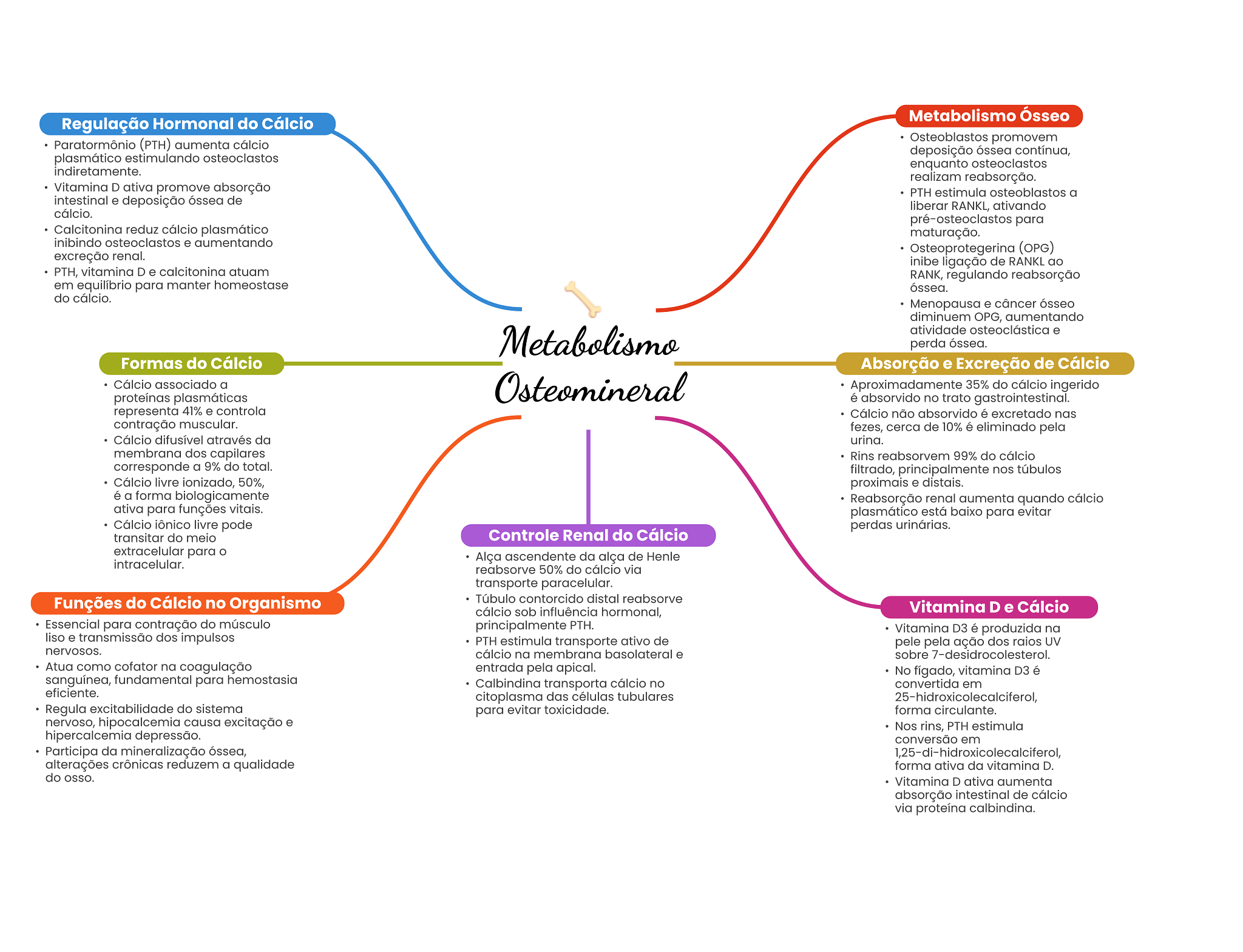 Metabolismo Osteomineral

Regulação Hormonal do Cálcio
• Paratormônio (PTH) aumenta cálcio plasmático estimulando osteoclastos indiretamente.
• Vitamina D ativa promove absorção intestinal e deposição óssea de cálcio.
• Calcitonina reduz cálcio plasmático inibindo osteoclastos e aumentando excreção renal.
• PTH, vitamina D e calcitonina atuam em equilíbrio para manter homeostase do cálcio.

Formas do Cálcio
• Cálcio associado a proteínas plasmáticas representa 41% e controla contração muscular.
• Cálcio difusível através da membrana dos capilares corresponde a 9% do total.
• Cálcio livre ionizado, 50%, é a forma biologicamente ativa para funções vitais.
• Cálcio iônico livre pode transitar do meio extracelular para o intracelular.

Funções do Cálcio no Organismo
• Essencial para contração do músculo liso e transmissão dos impulsos nervosos.
• Atua como cofator na coagulação sanguínea, fundamental para hemostasia eficiente.
• Regula excitabilidade do sistema nervoso, hipocalcemia causa excitação e hipercalcemia depressão.
• Participa da mineralização óssea, alterações crônicas reduzem a qualidade do osso.

Controle Renal do Cálcio
• Alça ascendente da alça de Henle reabsorve 50% do cálcio via transporte paracelular.
• Túbulo contorcido distal reabsorve cálcio sob influência hormonal, principalmente PTH.
• PTH estimula transporte ativo de cálcio na membrana basolateral e entrada pela apical.
• Calbindina transporta cálcio no citoplasma das células tubulares para evitar toxicidade.

Metabolismo Ósseo
• Osteoblastos promovem deposição óssea contínua, enquanto osteoclastos realizam reabsorção.
• PTH estimula osteoblastos a liberar RANKL, ativando pré-osteoclastos para maturação.
• Osteoprotegerina (OPG) inibe ligação de RANKL ao RANK, regulando reabsorção óssea.
• Menopausa e câncer ósseo diminuem OPG, aumentando atividade osteoclástica e perda óssea.

Absorção e Excreção de Cálcio
• Aproximadamente 35% do cálcio ingerido é absorvido no trato gastrointestinal.
• Cálcio não absorvido é excretado nas fezes, cerca de 10% é eliminado pela urina.
• Rins reabsorvem 99% do cálcio filtrado, principalmente nos túbulos proximais e distais.
• Reabsorção renal aumenta quando cálcio plasmático está baixo para evitar perdas urinárias.

Vitamina D e Cálcio
• Vitamina D3 é produzida na pele pela ação dos raios UV sobre 7-desidrocolesterol.
• No fígado, vitamina D3 é convertida em 25-hidroxicolecalciferol, forma circulante.
• Nos rins, PTH estimula conversão em 1,25-di-hidroxicolecalciferol, forma ativa da vitamina D.
• Vitamina D ativa aumenta absorção intestinal de cálcio via proteína calbindina.